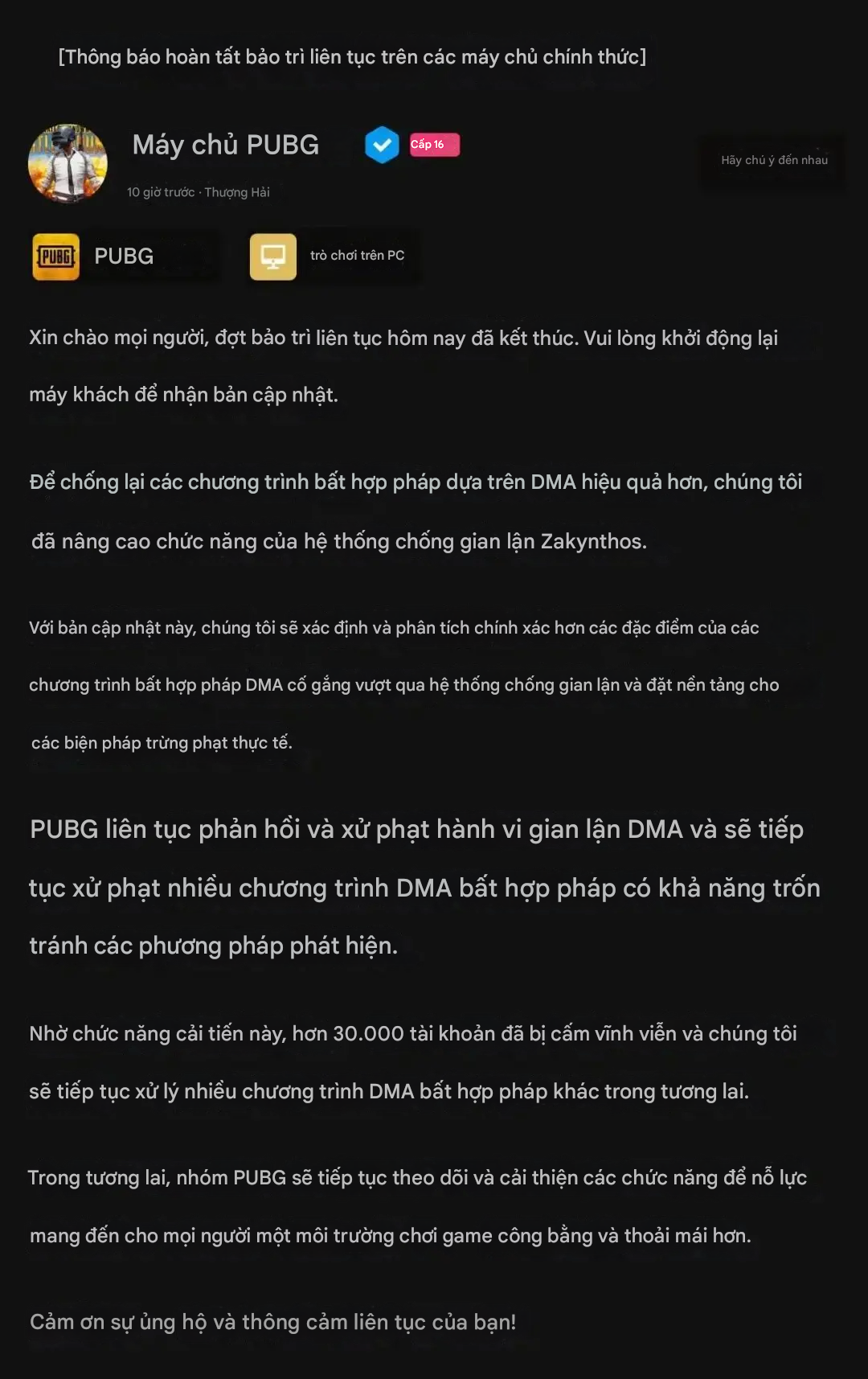 [Thông báo hoàn tất bảo trì liên tục trên các máy chủ chính thức]

Máy chủ PUBG

Cấp 16

Hãy chú ý đến nhau

10 giờ trước · Thượng Hải

PUBG

PUBG

trò chơi trên PC

Xin chào mọi người, đợt bảo trì liên tục hôm nay đã kết thúc. Vui lòng khởi động lại máy khách để nhận bản cập nhật.

Để chống lại các chương trình bất hợp pháp dựa trên DMA hiệu quả hơn, chúng tôi đã nâng cao chức năng của hệ thống chống gian lận Zakynthos.

Với bản cập nhật này, chúng tôi sẽ xác định và phân tích chính xác hơn các đặc điểm của các chương trình bất hợp pháp DMA cố gắng vượt qua hệ thống chống gian lận và đặt nền tảng cho các biện pháp trừng phạt thực tế.

PUBG liên tục phản hồi và xử phạt hành vi gian lận DMA và sẽ tiếp tục xử phạt nhiều chương trình DMA bất hợp pháp có khả năng trốn tránh các phương pháp phát hiện.

Nhờ chức năng cải tiến này, hơn 30.000 tài khoản đã bị cấm vĩnh viễn và chúng tôi sẽ tiếp tục xử lý nhiều chương trình DMA bất hợp pháp khác trong tương lai.

Trong tương lai, nhóm PUBG sẽ tiếp tục theo dõi và cải thiện các chức năng để nỗ lực mang đến cho mọi người một môi trường chơi game công bằng và thoải mái hơn.

Cảm ơn sự ủng hộ và thông cảm liên tục của bạn!